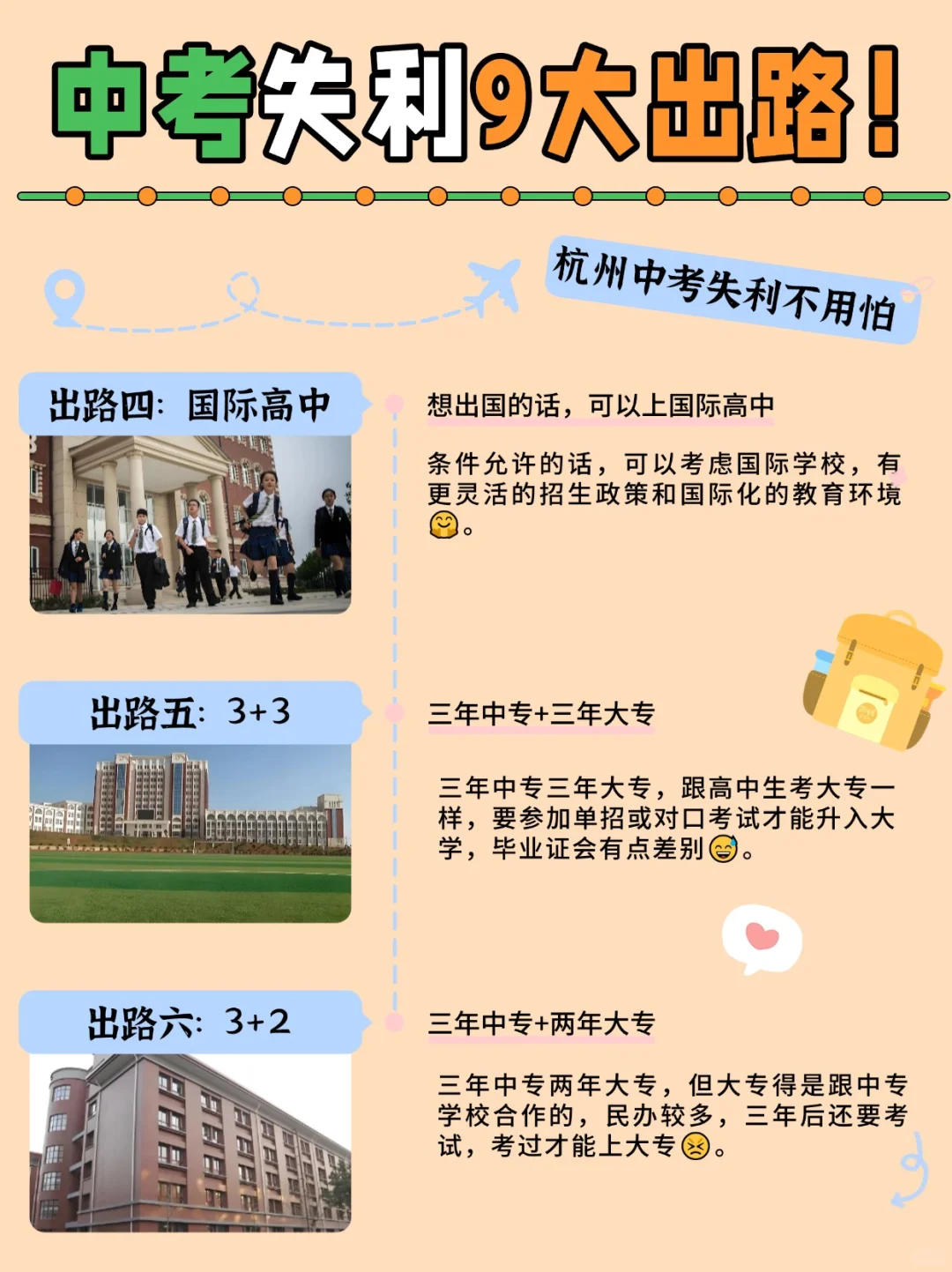 中考失利9大出路！

杭州中考失利不用怕

出路四：国际高中

想出国的话，可以上国际高中

条件允许的话，可以考虑国际学校，有更灵活的招生政策和国际化的教育环境🤗。

出路五：3+3

三年中专+三年大专

三年中专三年大专，跟高中生考大专一样，要参加单招或对口考试才能升入大学，毕业证会有点差别😅。

出路六：3+2

三年中专+两年大专

三年中专两年大专，但大专得是跟中专学校合作的，民办较多，三年后还要考试，考过才能上大专😣。